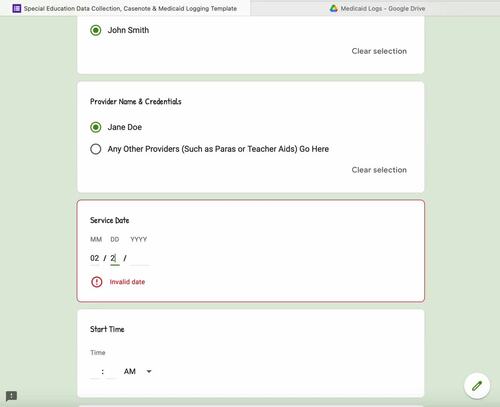 Special Education Data Collection, Casenote & Medicaid Logging Template

Medicaid Logs - Google Drive

John Smith

Clear selection

Provider Name & Credentials

Jane Doe

Any Other Providers (Such as Paras or Teacher Aids) Go Here

Clear selection

Service Date

MM DD YYYY

02 / 2 /

Invalid date

Start Time

Time

: AM